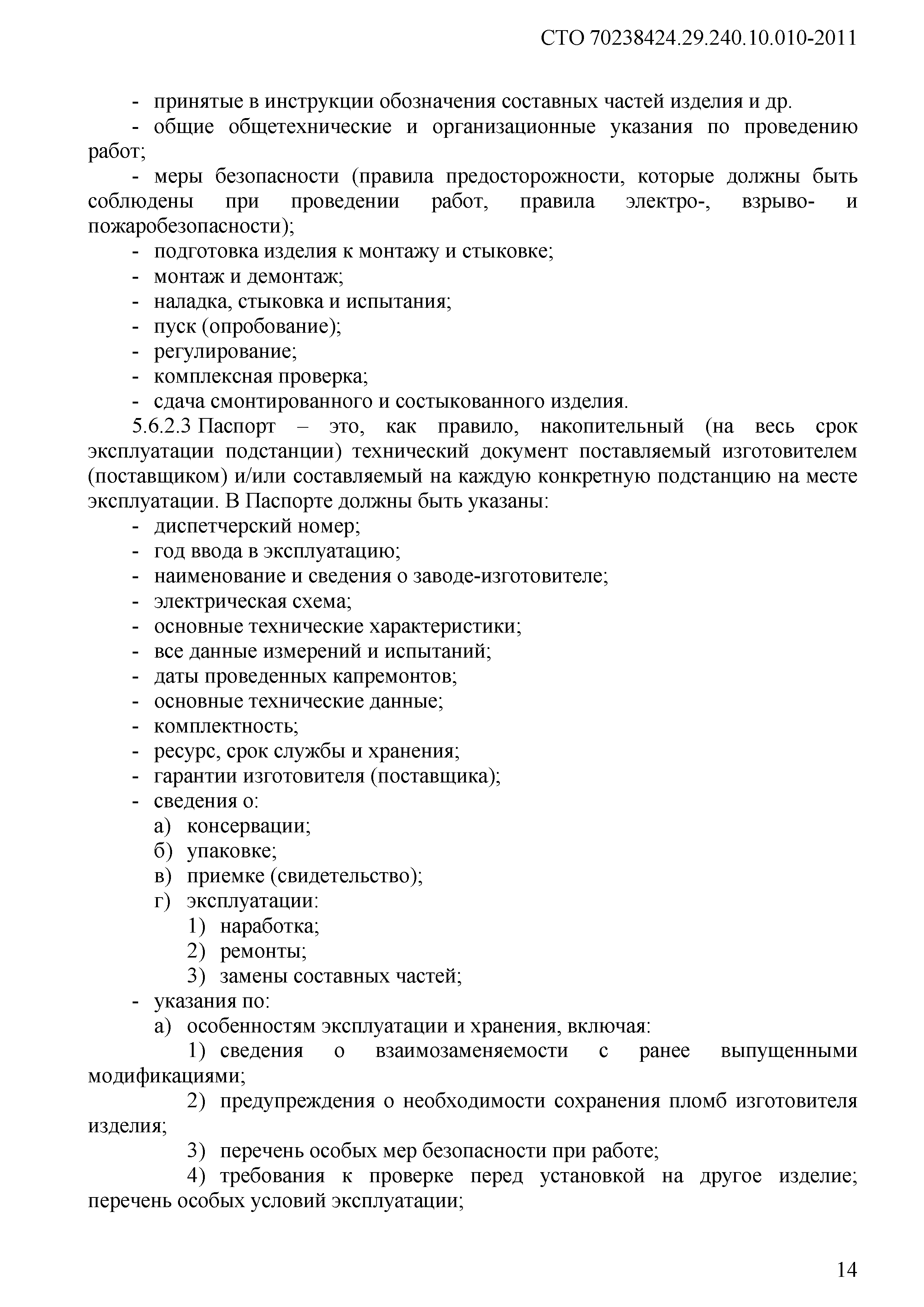 СТО 70238424.29.240.10.010-2011

- принятые в инструкции обозначения составных частей изделия и др.
- общие общетехнические и организационные указания по проведению работ;
- меры безопасности (правила предосторожности, которые должны быть соблюдены при проведении работ, правила электро-, взрыво- и пожаробезопасности);
- подготовка изделия к монтажу и стыковке;
- монтаж и демонтаж;
- наладка, стыковка и испытания;
- пуск (опробование);
- регулирование;
- комплексная проверка;
- сдача смонтированного и состыкованного изделия.

5.6.2.3 Паспорт – это, как правило, накопительный (на весь срок эксплуатации подстанции) технический документ поставляемый изготовителем (поставщиком) и/или составляемый на каждую конкретную подстанцию на месте эксплуатации. В Паспорте должны быть указаны:
- диспетчерский номер;
- год ввода в эксплуатацию;
- наименование и сведения о заводе-изготовителе;
- электрическая схема;
- основные технические характеристики;
- все данные измерений и испытаний;
- даты проведенных капремонтов;
- основные технические данные;
- комплектность;
- ресурс, срок службы и хранения;
- гарантии изготовителя (поставщика);
- сведения о:
а) консервации;
б) упаковке;
в) приемке (свидетельство);
г) эксплуатации:
1) наработка;
2) ремонты;
3) замены составных частей;
- указания по:
а) особенностям эксплуатации и хранения, включая:
1) сведения о взаимозаменяемости с ранее выпущенными модификациями;
2) предупреждения о необходимости сохранения пломб изготовителя изделия;
3) перечень особых мер безопасности при работе;
4) требования к проверке перед установкой на другое изделие; перечень особых условий эксплуатации;

14